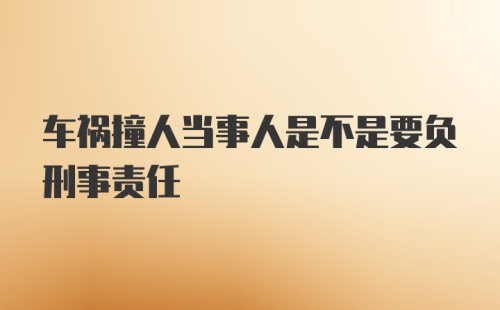 车祸撞人当事人是不是要负刑事责任